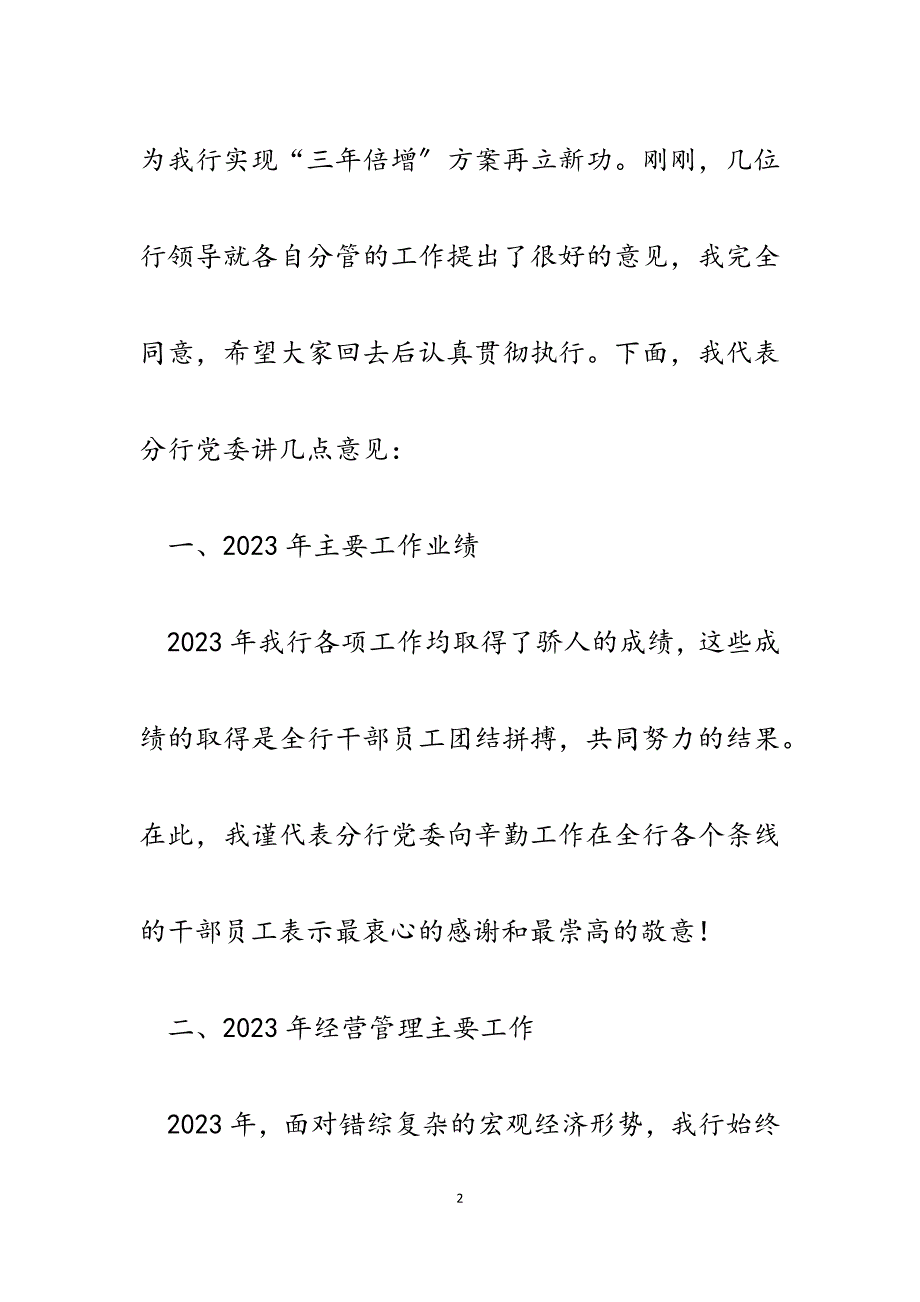 为我行实现“三年倍增”方案再立新功。刚刚，几位行领导就各自分管的工作提出了很好的意见，我完全同意，希望大家回去后认真贯彻执行。下面，我代表分行党委讲几点意见：

一、2023年主要工作业绩

2023年我行各项工作均取得了骄人的成绩，这些成绩的取得是全行干部员工团结拼搏，共同努力的结果。在此，我谨代表分行党委向辛勤工作在全行各个条线的干部员工表示最衷心的感谢和最崇高的敬意！

二、2023年经营管理主要工作

2023年，面对错综复杂的宏观经济形势，我行始终

2